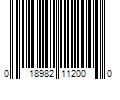 0 18982 11200 0